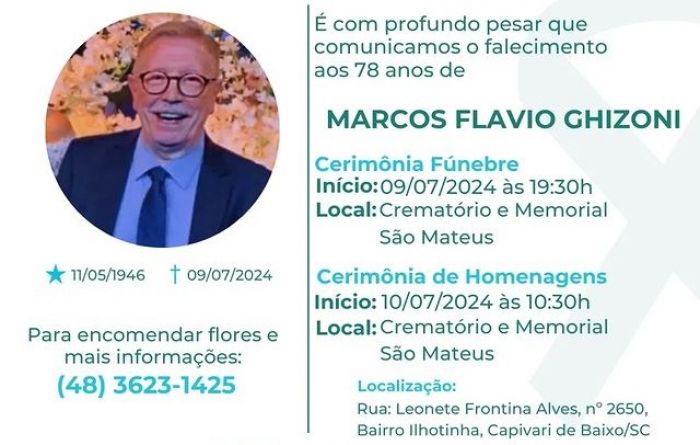 ★ 11/05/1946 † 09/07/2024

Para encomendar flores e mais informações:
(48) 3623-1425

É com profundo pesar que comunicamos o falecimento aos 78 anos de

MARCOS FLAVIO GHIZONI

Cerimônia Fúnebre
Início: 09/07/2024 às 19:30h
Local: Crematório e Memorial São Mateus

Cerimônia de Homenagens
Início: 10/07/2024 às 10:30h
Local: Crematório e Memorial São Mateus

Localização:
Rua: Leonete Frontina Alves, nº 2650,
Bairro Ilhotinha, Capivari de Baixo/SC